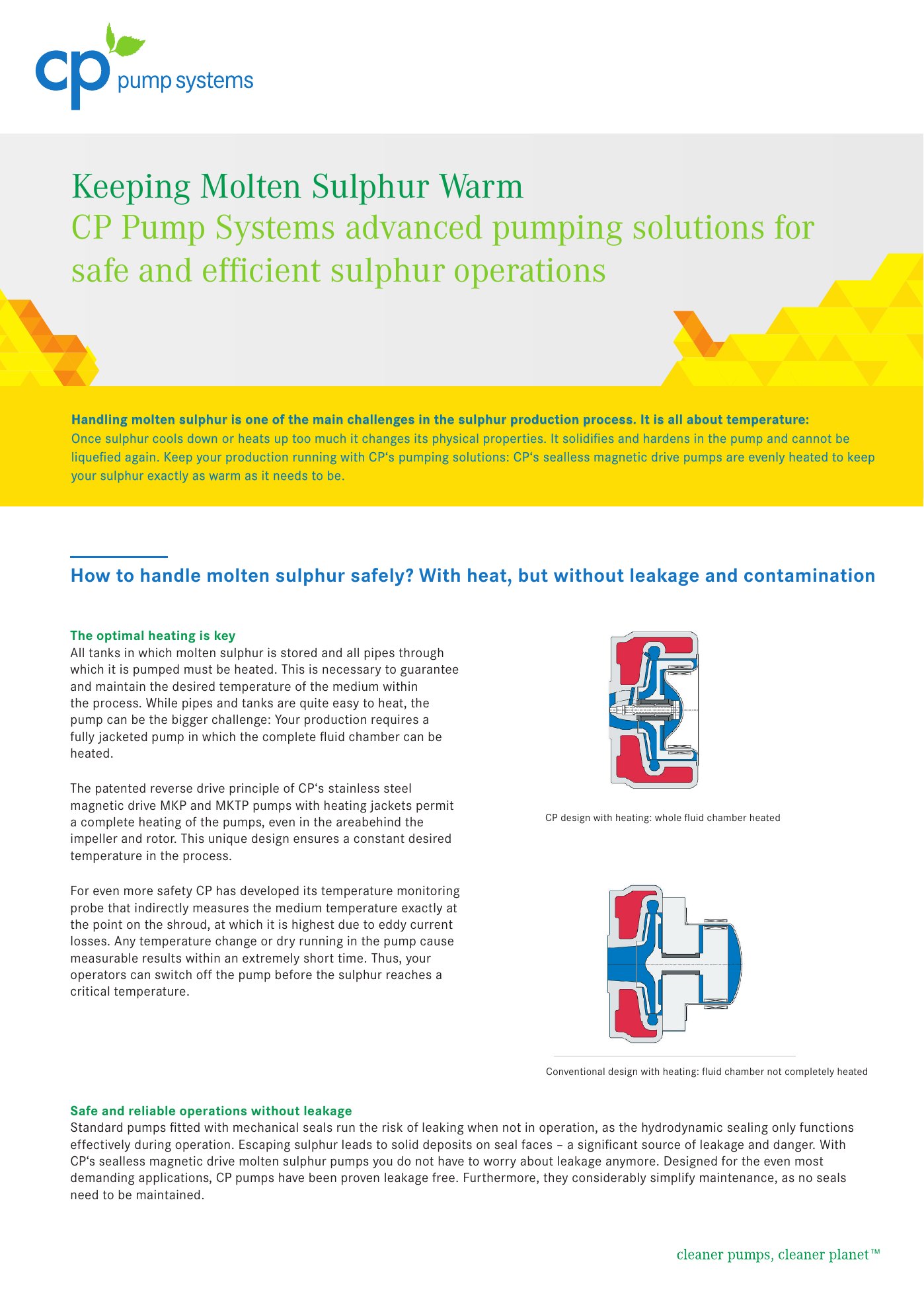 cp pump systems

Keeping Molten Sulphur Warm
CP Pump Systems advanced pumping solutions for safe and efficient sulphur operations

Handling molten sulphur is one of the main challenges in the sulphur production process. It is all about temperature: Once sulphur cools down or heats up too much it changes its physical properties. It solidifies and hardens in the pump and cannot be liquefied again. Keep your production running with CP's pumping solutions: CP's sealless magnetic drive pumps are evenly heated to keep your sulphur exactly as warm as it needs to be.

How to handle molten sulphur safely? With heat, but without leakage and contamination

The optimal heating is key
All tanks in which molten sulphur is stored and all pipes through which it is pumped must be heated. This is necessary to guarantee and maintain the desired temperature of the medium within the process. While pipes and tanks are quite easy to heat, the pump can be the bigger challenge: Your production requires a fully jacketed pump in which the complete fluid chamber can be heated.

The patented reverse drive principle of CP's stainless steel magnetic drive MKP and MKTP pumps with heating jackets permit a complete heating of the pumps, even in the areabehind the impeller and rotor. This unique design ensures a constant desired temperature in the process.

For even more safety CP has developed its temperature monitoring probe that indirectly measures the medium temperature exactly at the point on the shroud, at which it is highest due to eddy current losses. Any temperature change or dry running in the pump cause measurable results within an extremely short time. Thus, your operators can switch off the pump before the sulphur reaches a critical temperature.

CP design with heating: whole fluid chamber heated

Conventional design with heating: fluid chamber not completely heated

Safe and reliable operations without leakage
Standard pumps fitted with mechanical seals run the risk of leaking when not in operation, as the hydrodynamic sealing only functions effectively during operation. Escaping sulphur leads to solid deposits on seal faces – a significant source of leakage and danger. With CP's sealless magnetic drive molten sulphur pumps you do not have to worry about leakage anymore. Designed for the even most demanding applications, CP pumps have been proven leakage free. Furthermore, they considerably simplify maintenance, as no seals need to be maintained.

cleaner pumps, cleaner planet™